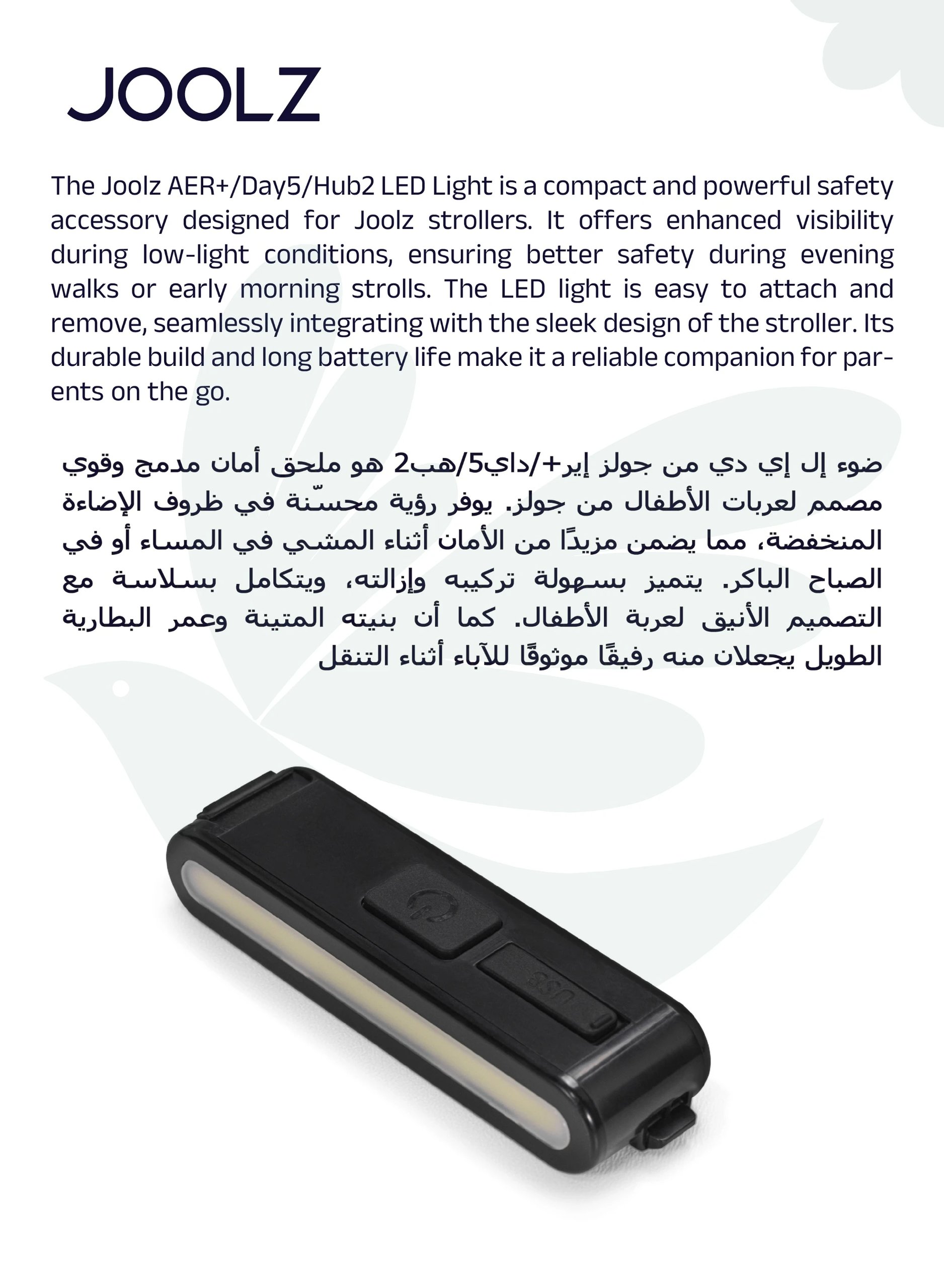 JOOLZ

The Joolz AER+/Day5/Hub2 LED Light is a compact and powerful safety accessory designed for Joolz strollers. It offers enhanced visibility during low-light conditions, ensuring better safety during evening walks or early morning strolls. The LED light is easy to attach and remove, seamlessly integrating with the sleek design of the stroller. Its durable build and long battery life make it a reliable companion for parents on the go.

ضوء إل إي دي من جولز إير+/داي5/هب2 هو ملحق أمان مدمج وقوي مصمم لعربات الأطفال من جولز. يوفر رؤية محسّنة في ظروف الإضاءة المنخفضة، مما يضمن مزيدًا من الأمان أثناء المشي في المساء أو في الصباح الباكر. يتميز بسهولة تركيبه وإزالته، ويتكامل بسلاسة مع التصميم الأنيق لعربة الأطفال. كما أن بنيته المتينة وعمر البطارية الطويل يجعلان منه رفيقًا موثوقًا للآباء أثناء التنقل

USB